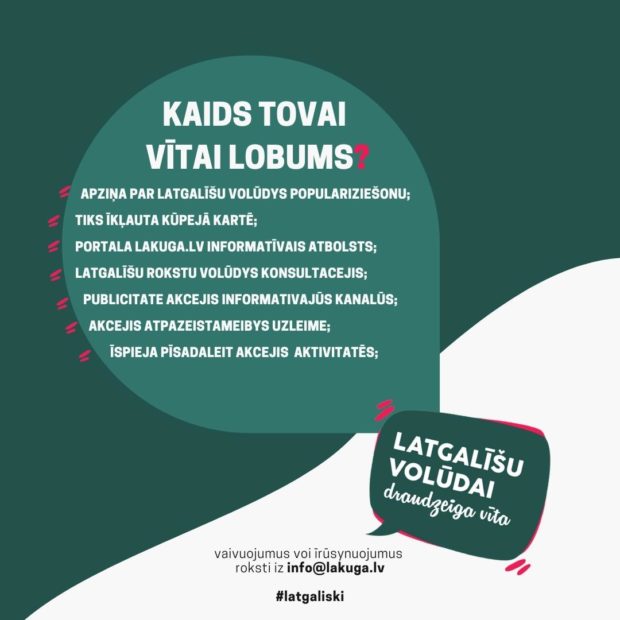 KAIDS TOVAI VĪTAI LOBUMS?

APZIŅA PAR LATGALĪŠU VOLŪDYS POPULARIZIEŠONU;

TIKS ĪKĻAUTA KŪPEJĀ KARTĒ;

PORTALA LAKUGA.LV INFORMATĪVAIS ATBOLSTS;

LATGALĪŠU ROKSTU VOLŪDYS KONSULTACEJIS;

PUBLICITATE AKCEJIS INFORMATIVAJŪS KANALŪS;

AKCEJIS ATPAZEISTAMEIBYS UZLEIME;

ĪSPIEJA PĪSADALEIT AKCEJIS AKTIVITATĒS;

LATGALĪŠU VOLŪDAI draudzeiga vīta

vaivuojumus voi īrūsynuojumus roksti iz info@lakuga.lv

#latgaliski